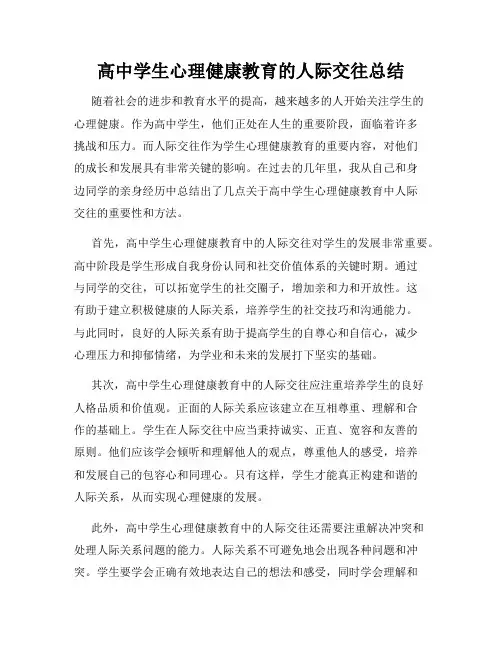 高中学生心理健康教育的人际交往总结

随着社会的进步和教育水平的提高，越来越多的人开始关注学生的心理健康。作为高中学生，他们正处在人生的重要阶段，面临着许多挑战和压力。而人际交往作为学生心理健康教育的重要内容，对他们的成长和发展具有非常关键的影响。在过去的几年里，我从自己和身边同学的亲身经历中总结出了几点关于高中学生心理健康教育中人际交往的重要性和方法。

首先，高中学生心理健康教育中的人际交往对学生的发展非常重要。高中阶段是学生形成自我身份认同和社交价值体系的关键时期。通过与同学的交往，可以拓宽学生的社交圈子，增加亲和力和开放性。这有助于建立积极健康的人际关系，培养学生的社交技巧和沟通能力。与此同时，良好的人际关系有助于提高学生的自尊心和自信心，减少心理压力和抑郁情绪，为学业和未来的发展打下坚实的基础。

其次，高中学生心理健康教育中的人际交往应注重培养学生的良好人格品质和价值观。正面的人际关系应该建立在互相尊重、理解和合作的基础上。学生在人际交往中应当秉持诚实、正直、宽容和友善的原则。他们应该学会倾听和理解他人的观点，尊重他人的感受，培养和发展自己的包容心和同理心。只有这样，学生才能真正构建和谐的人际关系，从而实现心理健康的发展。

此外，高中学生心理健康教育中的人际交往还需要注重解决冲突和处理人际关系问题的能力。人际关系不可避免地会出现各种问题和冲突。学生要学会正确有效地表达自己的想法和感受，同时学会理解和